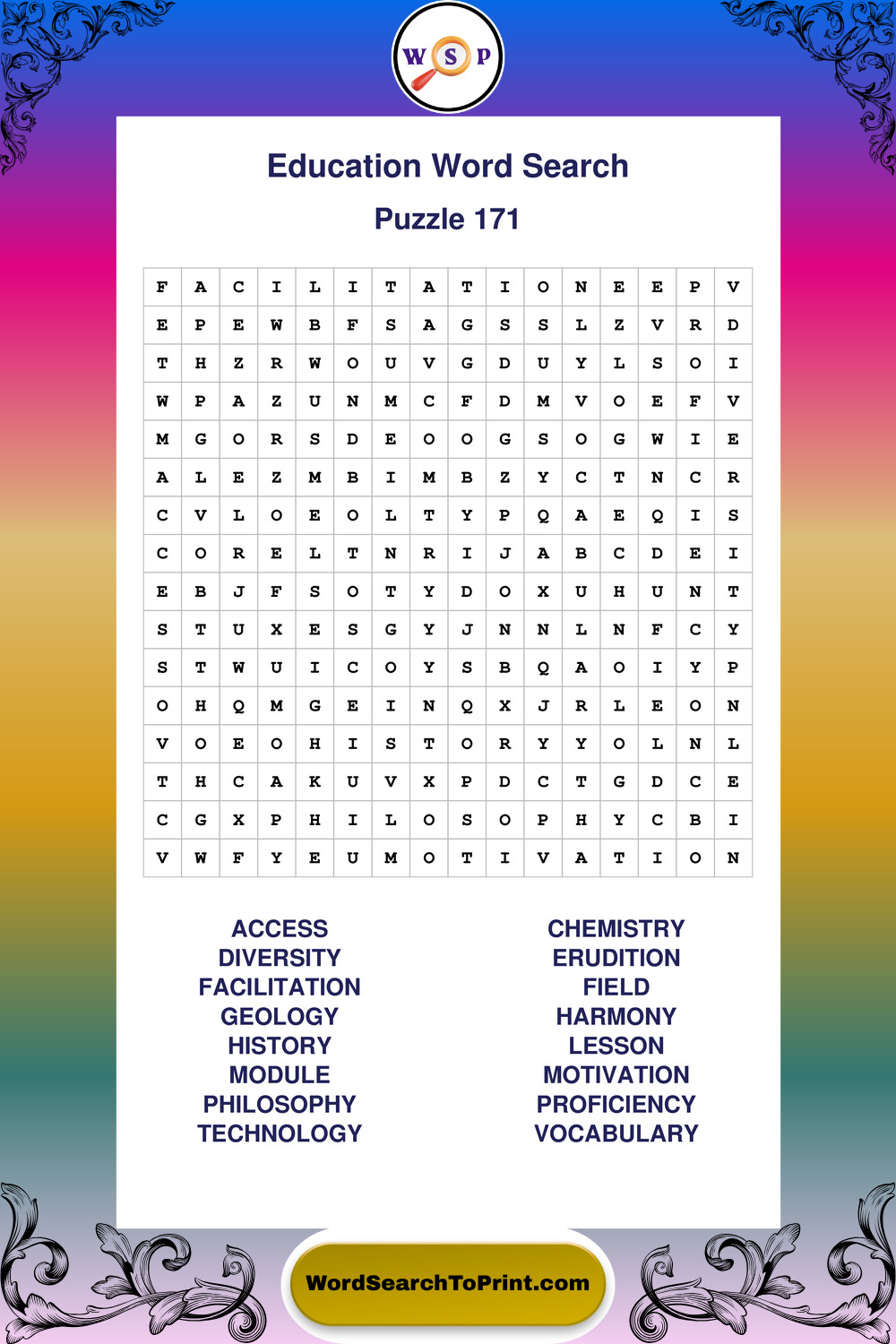 W S P

Education Word Search

Puzzle 171

| F | A | C | I | L | I | T | A | T | I | O | N | E | E | P | V |
|---|---|---|---|---|---|---|---|---|---|---|---|---|---|---|---|
| E | P | E | W | B | F | S | A | G | S | S | L | Z | V | R | D |
| T | H | Z | R | W | O | U | V | G | D | U | Y | L | S | O | I |
| W | P | A | Z | U | N | M | C | F | D | M | V | O | E | F | V |
| M | G | O | R | S | D | E | O | O | G | S | O | G | W | I | E |
| A | L | E | Z | M | B | I | M | B | Z | Y | C | T | N | C | R |
| C | V | L | O | E | O | L | T | Y | P | Q | A | E | Q | I | S |
| C | O | R | E | L | T | N | R | I | J | A | B | C | D | E | I |
| E | B | J | F | S | O | T | Y | D | O | X | U | H | U | N | T |
| S | T | U | X | E | S | G | Y | J | N | N | L | N | F | C | Y |
| S | T | W | U | I | C | O | Y | S | B | Q | A | O | I | Y | P |
| O | H | Q | M | G | E | I | N | Q | X | J | R | L | E | O | N |
| V | O | E | O | H | I | S | T | O | R | Y | Y | O | L | N | L |
| T | H | C | A | K | U | V | X | P | D | C | T | G | D | C | E |
| C | G | X | P | H | I | L | O | S | O | P | H | Y | C | B | I |
| V | W | F | Y | E | U | M | O | T | I | V | A | T | I | O | N |

ACCESS
DIVERSITY
FACILITATION
GEOLOGY
HISTORY
MODULE
PHILOSOPHY
TECHNOLOGY

CHEMISTRY
ERUDITION
FIELD
HARMONY
LESSON
MOTIVATION
PROFICIENCY
VOCABULARY

WordSearchToPrint.com